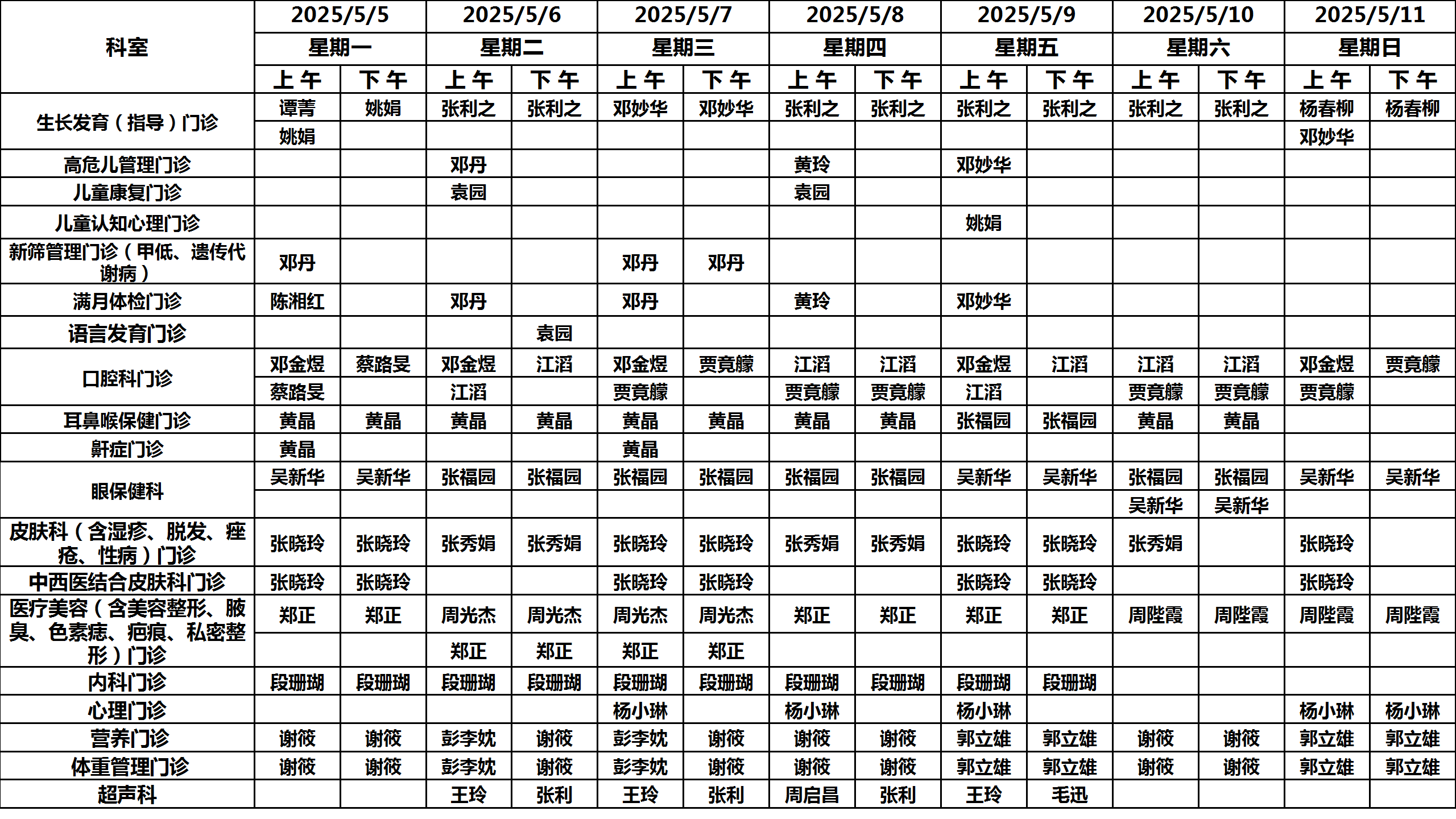 | 科室 | 2025/5/5 星期一 上午 | 2025/5/5 星期一 下午 | 2025/5/6 星期二 上午 | 2025/5/6 星期二 下午 | 2025/5/7 星期三 上午 | 2025/5/7 星期三 下午 | 2025/5/8 星期四 上午 | 2025/5/8 星期四 下午 | 2025/5/9 星期五 上午 | 2025/5/9 星期五 下午 | 2025/5/10 星期六 上午 | 2025/5/10 星期六 下午 | 2025/5/11 星期日 上午 | 2025/5/11 星期日 下午 |
|---|---|---|---|---|---|---|---|---|---|---|---|---|---|---|
| 生长发育（指导）门诊 | 谭菁 | 姚娟 | 张利之 | 张利之 | 邓妙华 | 邓妙华 | 张利之 | 张利之 | 张利之 | 张利之 | 张利之 | 张利之 | 杨春柳 | 杨春柳 |
| | 姚娟 | | | | | | | | | | | | 邓妙华 | |
| 高危儿管理门诊 | | | 邓丹 | | | | 黄玲 | | 邓妙华 | | | | | |
| 儿童康复门诊 | | | 袁园 | | | | 袁园 | | | | | | | |
| 儿童认知心理门诊 | | | | | | | | | 姚娟 | | | | | |
| 新筛管理门诊（甲低、遗传代谢病） | 邓丹 | | | | 邓丹 | 邓丹 | | | | | | | | |
| 满月体检门诊 | 陈湘红 | | 邓丹 | | 邓丹 | | 黄玲 | | 邓妙华 | | | | | |
| 语言发育门诊 | | | | 袁园 | | | | | | | | | | |
| 口腔科门诊 | 邓金煜 | 蔡路旻 | 邓金煜 | 江滔 | 邓金煜 | 贾竟朦 | 江滔 | 江滔 | 邓金煜 | 江滔 | 江滔 | 江滔 | 邓金煜 | 贾竟朦 |
| | 蔡路旻 | | 江滔 | | 贾竟朦 | | 贾竟朦 | 贾竟朦 | 江滔 | | 贾竟朦 | 贾竟朦 | 贾竟朦 | |
| 耳鼻喉保健门诊 | 黄晶 | 黄晶 | 黄晶 | 黄晶 | 黄晶 | 黄晶 | 黄晶 | 黄晶 | 张福园 | 张福园 | 黄晶 | 黄晶 | | |
| 鼾症门诊 | 黄晶 | | | | 黄晶 | | | | | | | | | |
| 眼保健科 | 吴新华 | 吴新华 | 张福园 | 张福园 | 张福园 | 张福园 | 张福园 | 张福园 | 吴新华 | 吴新华 | 张福园 | 张福园 | 吴新华 | 吴新华 |
| | | | | | | | | | | | 吴新华 | 吴新华 | | |
| 皮肤科（含湿疹、脱发、痤疮、性病）门诊 | 张晓玲 | 张晓玲 | 张秀娟 | 张秀娟 | 张晓玲 | 张晓玲 | 张秀娟 | 张秀娟 | 张晓玲 | 张晓玲 | 张秀娟 | | 张晓玲 | |
| 中西医结合皮肤科门诊 | 张晓玲 | 张晓玲 | | | 张晓玲 | 张晓玲 | | | 张晓玲 | 张晓玲 | | | 张晓玲 | |
| 医疗美容（含美容整形、腋臭、色素痣、疤痕、私密整形）门诊 | 郑正 | 郑正 | 周光杰 | 周光杰 | 周光杰 | 周光杰 | 郑正 | 郑正 | 郑正 | 郑正 | 周陛霞 | 周陛霞 | 周陛霞 | 周陛霞 |
| | | | 郑正 | 郑正 | 郑正 | 郑正 | | | | | | | | |
| 内科门诊 | 段珊瑚 | 段珊瑚 | 段珊瑚 | 段珊瑚 | 段珊瑚 | 段珊瑚 | 段珊瑚 | 段珊瑚 | 段珊瑚 | 段珊瑚 | | | | |
| 心理门诊 | | | | | 杨小琳 | | 杨小琳 | | 杨小琳 | | | | 杨小琳 | 杨小琳 |
| 营养门诊 | 谢筱 | 谢筱 | 彭李妩 | 谢筱 | 彭李妩 | 谢筱 | 谢筱 | 谢筱 | 郭立雄 | 郭立雄 | 谢筱 | 谢筱 | 郭立雄 | 郭立雄 |
| 体重管理门诊 | 谢筱 | 谢筱 | 彭李妩 | 谢筱 | 彭李妩 | 谢筱 | 谢筱 | 谢筱 | 郭立雄 | 郭立雄 | 谢筱 | 谢筱 | 郭立雄 | 郭立雄 |
| 超声科 | | | 王玲 | 张利 | 王玲 | 张利 | 周启昌 | 张利 | 王玲 | 毛迅 | | | | |